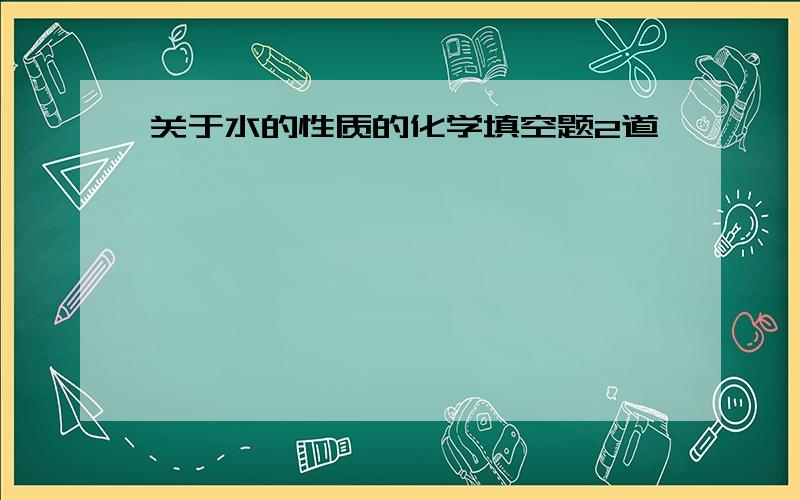 关于水的性质的化学填空题2道